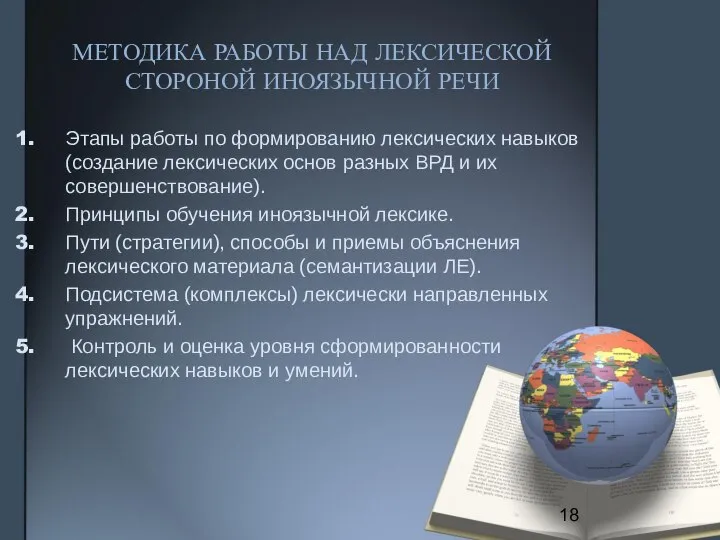 МЕТОДИКА РАБОТЫ НАД ЛЕКСИЧЕСКОЙ СТОРОНОЙ ИНОЯЗЫЧНОЙ РЕЧИ

1. Этапы работы по формированию лексических навыков (создание лексических основ разных ВРД и их совершенствование).
2. Принципы обучения иноязычной лексике.
3. Пути (стратегии), способы и приемы объяснения лексического материала (семантизации ЛЕ).
4. Подсистема (комплексы) лексически направленных упражнений.
5. Контроль и оценка уровня сформированности лексических навыков и умений.

18